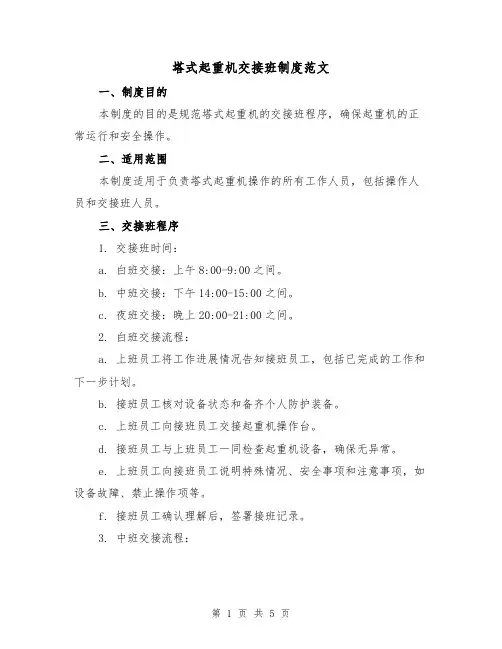 塔式起重机交接班制度范文

一、制度目的

本制度的目的是规范塔式起重机的交接班程序，确保起重机的正常运行和安全操作。

二、适用范围

本制度适用于负责塔式起重机操作的所有工作人员，包括操作人员和交接班人员。

三、交接班程序

1. 交接班时间：

a. 白班交接：上午 8:00-9:00 之间。

b. 中班交接：下午 14:00-15:00 之间。

c. 夜班交接：晚上 20:00-21:00 之间。

2. 白班交接流程：

a. 上班员工将工作进展情况告知接班员工，包括已完成的工作和下一步计划。

b. 接班员工核对设备状态和备齐个人防护装备。

c. 上班员工向接班员工交接起重机操作台。

d. 接班员工与上班员工一同检查起重机设备，确保无异常。

e. 上班员工向接班员工说明特殊情况、安全事项和注意事项，如设备故障、禁止操作项等。

f. 接班员工确认理解后，签署接班记录。

3. 中班交接流程：

第 1 页 共 5 页